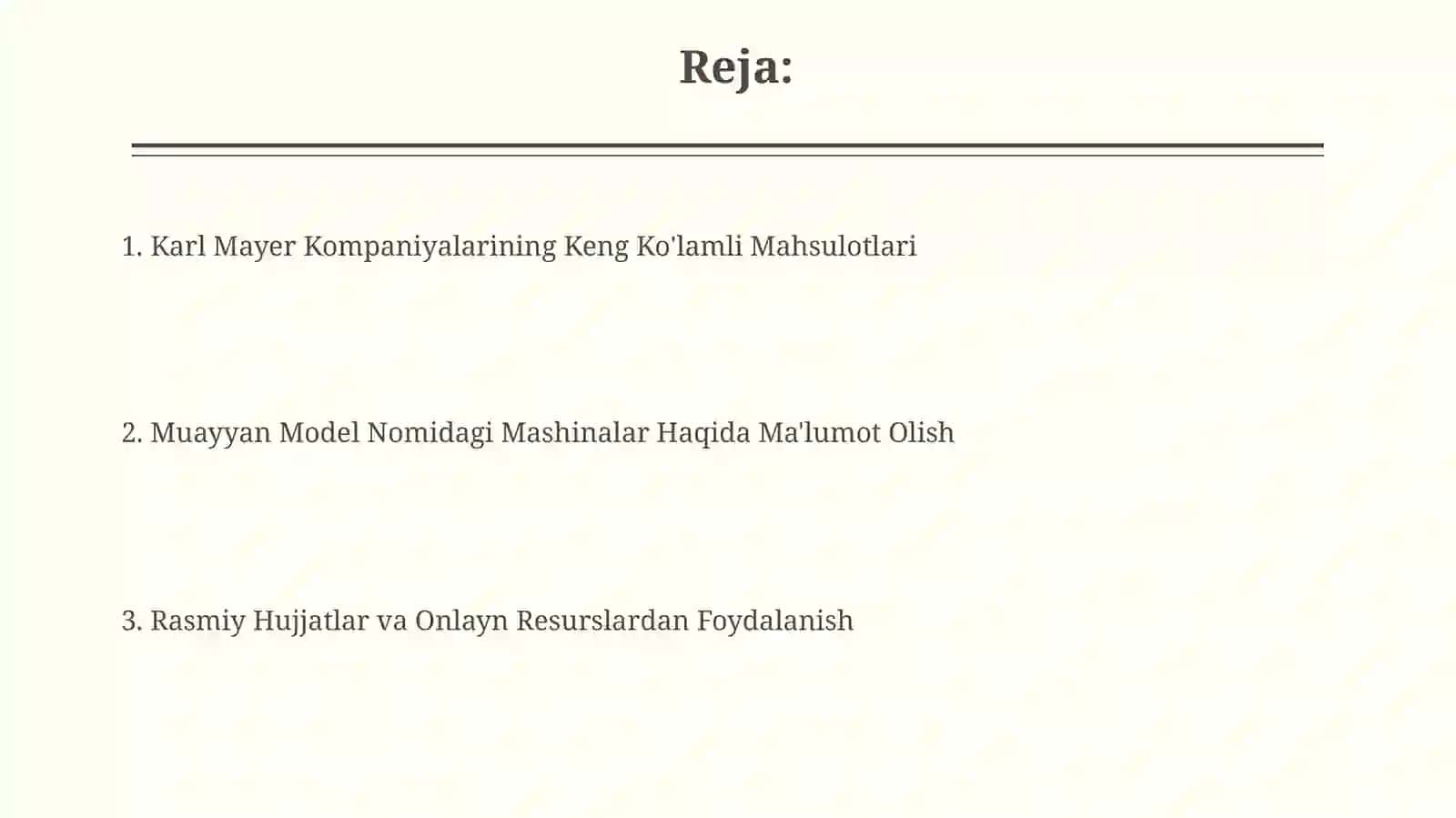 Reja:

1. Karl Mayer Kompaniyalarining Keng Ko'lamli Mahsulotlari

2. Muayyan Model Nomidagi Mashinalar Haqida Ma'lumot Olish

3. Rasmiy Hujjatlar va Onlayn Resurslardan Foydalanish